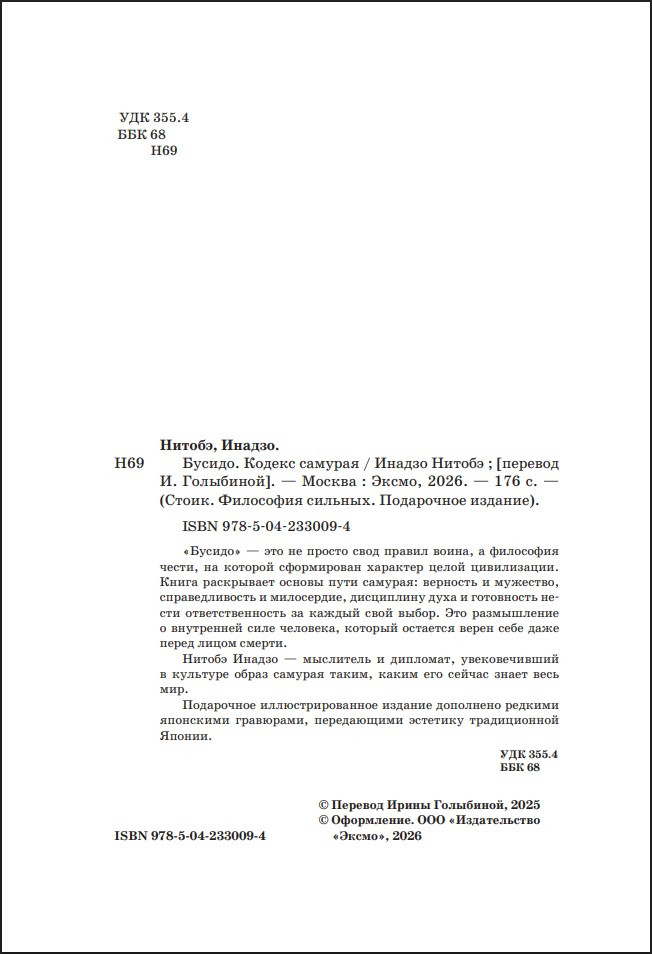 УДК 355.4
ББК 68
Н69

Нитобэ, Инадзо.

Н69 Бусидо. Кодекс самурая / Инадзо Нитобэ ; [перевод И. Голыбиной]. — Москва : Эксмо, 2026. — 176 с. — (Стоик. Философия сильных. Подарочное издание).

ISBN 978-5-04-233009-4

«Бусидо» — это не просто свод правил воина, а философия чести, на которой сформирован характер целой цивилизации. Книга раскрывает основы пути самурая: верность и мужество, справедливость и милосердие, дисциплину духа и готовность нести ответственность за каждый свой выбор. Это размышление о внутренней силе человека, который остается верен себе даже перед лицом смерти.

Нитобэ Инадзо — мыслитель и дипломат, увековечивший в культуре образ самурая таким, каким его сейчас знает весь мир.

Подарочное иллюстрированное издание дополнено редкими японскими гравюрами, передающими эстетику традиционной Японии.

УДК 355.4
ББК 68

© Перевод Ирины Голыбиной, 2025
© Оформление. ООО «Издательство «Эксмо», 2026

ISBN 978-5-04-233009-4